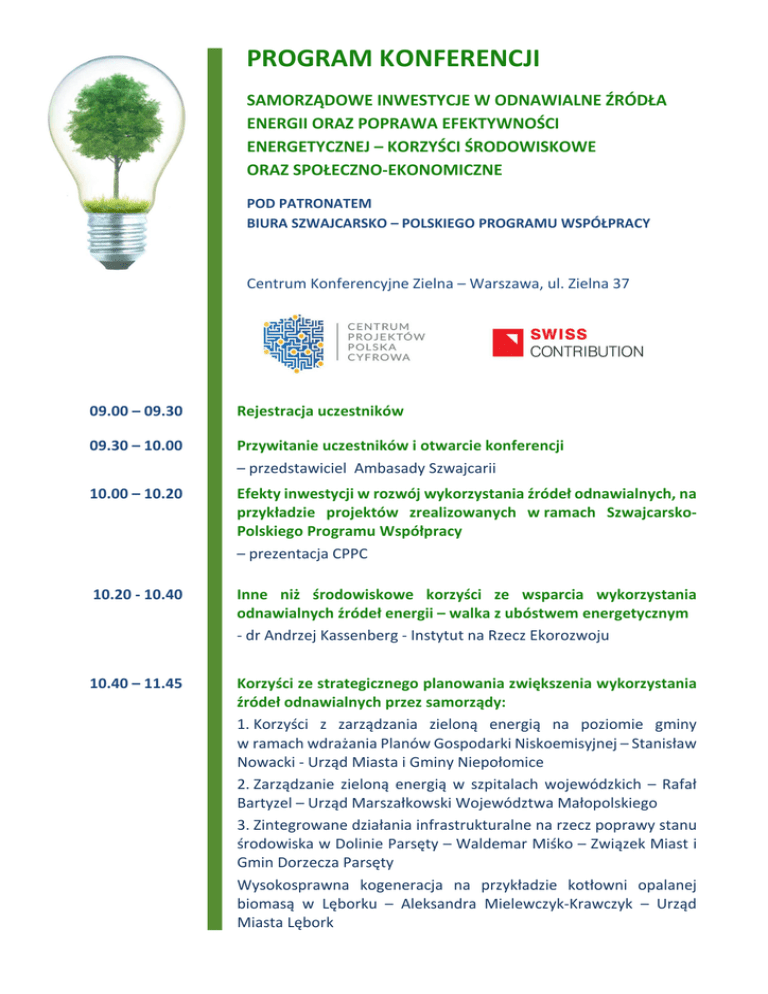 PROGRAM KONFERENCJI

SAMORZĄDOWE INWESTYCJE W ODNAWIALNE ŹRÓDŁA ENERGII ORAZ POPRAWA EFEKTYWNOŚCI ENERGETYCZNEJ – KORZYŚCI ŚRODOWISKOWE ORAZ SPOŁECZNO-EKONOMICZNE

POD PATRONATEM
BIURA SZWAJCARSKO – POLSKIEGO PROGRAMU WSPÓŁPRACY

Centrum Konferencyjne Zielna – Warszawa, ul. Zielna 37

CENTRUM PROJEKTÓW POLSKA CYFROWA

SWISS CONTRIBUTION

09.00 – 09.30
Rejestracja uczestników

09.30 – 10.00
Przywitanie uczestników i otwarcie konferencji
– przedstawiciel Ambasady Szwajcarii

10.00 – 10.20
Efekty inwestycji w rozwój wykorzystania źródeł odnawialnych, na przykładzie projektów zrealizowanych w ramach Szwajcarsko-Polskiego Programu Współpracy
– prezentacja CPPC

10.20 - 10.40
Inne niż środowiskowe korzyści ze wsparcia wykorzystania odnawialnych źródeł energii – walka z ubóstwem energetycznym
- dr Andrzej Kassenberg - Instytut na Rzecz Ekorozwoju

10.40 – 11.45
Korzyści ze strategicznego planowania zwiększenia wykorzystania źródeł odnawialnych przez samorządy:
1. Korzyści z zarządzania zieloną energią na poziomie gminy w ramach wdrażania Planów Gospodarki Niskoemisyjnej – Stanisław Nowacki - Urząd Miasta i Gminy Niepołomice
2. Zarządzanie zieloną energią w szpitalach wojewódzkich – Rafał Bartyzel – Urząd Marszałkowski Województwa Małopolskiego
3. Zintegrowane działania infrastrukturalne na rzecz poprawy stanu środowiska w Dolinie Parsęty – Waldemar Miśko – Związek Miast i Gmin Dorzecza Parsęty
Wysokosprawna kogeneracja na przykładzie kotłowni opalanej biomasą w Lęborku – Aleksandra Mielewczyk-Krawczyk – Urząd Miasta Lębork